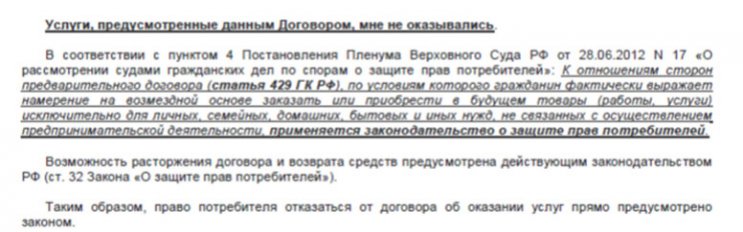 Услуги, предусмотренные данным Договором, мне не оказывались.

В соответствии с пунктом 4 Постановления Пленума Верховного Суда РФ от 28.06.2012 N 17 «О рассмотрении судами гражданских дел по спорам о защите прав потребителей»: К отношениям сторон предварительного договора (статья 429 ГК РФ), по условиям которого гражданин фактически выражает намерение на возмездной основе заказать или приобрести в будущем товары (работы, услуги) исключительно для личных, семейных, домашних, бытовых и иных нужд, не связанных с осуществлением предпринимательской деятельности, применяется законодательство о защите прав потребителей.

Возможность расторжения договора и возврата средств предусмотрена действующим законодательством РФ (ст. 32 Закона «О защите прав потребителей»).

Таким образом, право потребителя отказаться от договора об оказании услуг прямо предусмотрено законом.